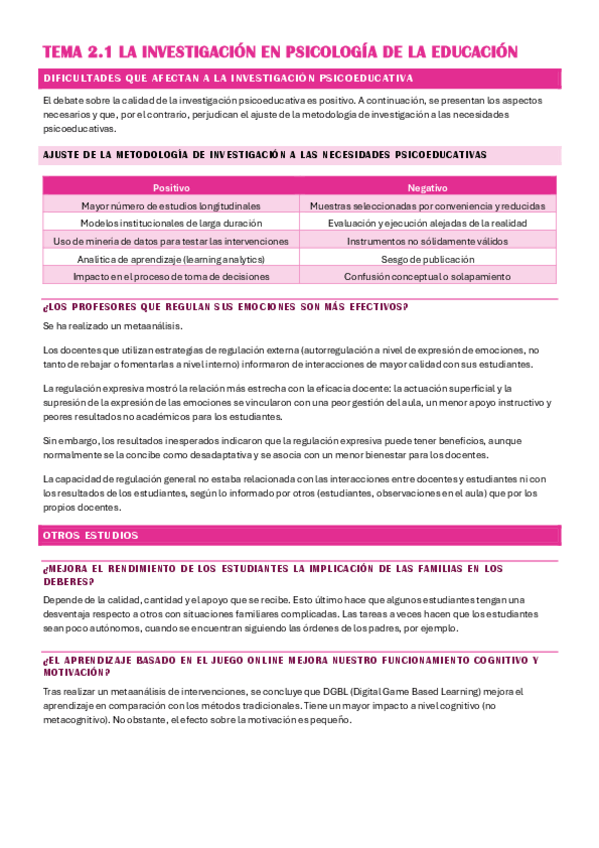 TEMA 2.1 LA INVESTIGACIÓN EN PSICOLOGÍA DE LA EDUCACIÓN

DIFICULTADES QUE AFECTAN A LA INVESTIGACIÓN PSICOEDUCATIVA

El debate sobre la calidad de la investigación psicoeducativa es positivo. A continuación, se presentan los aspectos necesarios y que, por el contrario, perjudican el ajuste de la metodología de investigación a las necesidades psicoeducativas.

AJUSTE DE LA METODOLOGÍA DE INVESTIGACIÓN A LAS NECESIDADES PSICOEDUCATIVAS

| Positivo | Negativo |
|---|---|
| Mayor número de estudios longitudinales | Muestras seleccionadas por conveniencia y reducidas |
| Modelos institucionales de larga duración | Evaluación y ejecución alejadas de la realidad |
| Uso de minería de datos para testar las intervenciones | Instrumentos no sólidamente válidos |
| Analítica de aprendizaje (learning analytics) | Sesgo de publicación |
| Impacto en el proceso de toma de decisiones | Confusión conceptual o solapamiento |

¿LOS PROFESORES QUE REGULAN SUS EMOCIONES SON MÁS EFECTIVOS?

Se ha realizado un metaanálisis.

Los docentes que utilizan estrategias de regulación externa (autorregulación a nivel de expresión de emociones, no tanto de rebajar o fomentarlas a nivel interno) informaron de interacciones de mayor calidad con sus estudiantes.

La regulación expresiva mostró la relación más estrecha con la eficacia docente: la actuación superficial y la supresión de la expresión de las emociones se vincularon con una peor gestión del aula, un menor apoyo instructivo y peores resultados no académicos para los estudiantes.

Sin embargo, los resultados inesperados indicaron que la regulación expresiva puede tener beneficios, aunque normalmente se la concibe como desadaptativa y se asocia con un menor bienestar para los docentes.

La capacidad de regulación general no estaba relacionada con las interacciones entre docentes y estudiantes ni con los resultados de los estudiantes, según lo informado por otros (estudiantes, observaciones en el aula) que por los propios docentes.

OTROS ESTUDIOS

¿MEJORA EL RENDIMIENTO DE LOS ESTUDIANTES LA IMPLICACIÓN DE LAS FAMILIAS EN LOS DEBERES?

Depende de la calidad, cantidad y el apoyo que se recibe. Esto último hace que algunos estudiantes tengan una desventaja respecto a otros con situaciones familiares complicadas. Las tareas a veces hacen que los estudiantes sean poco autónomos, cuando se encuentran siguiendo las órdenes de los padres, por ejemplo.

¿EL APRENDIZAJE BASADO EN EL JUEGO ONLINE MEJORA NUESTRO FUNCIONAMIENTO COGNITIVO Y MOTIVACIÓN?

Tras realizar un metaanálisis de intervenciones, se concluye que DGBL (Digital Game Based Learning) mejora el aprendizaje en comparación con los métodos tradicionales. Tiene un mayor impacto a nivel cognitivo (no metacognitivo). No obstante, el efecto sobre la motivación es pequeño.